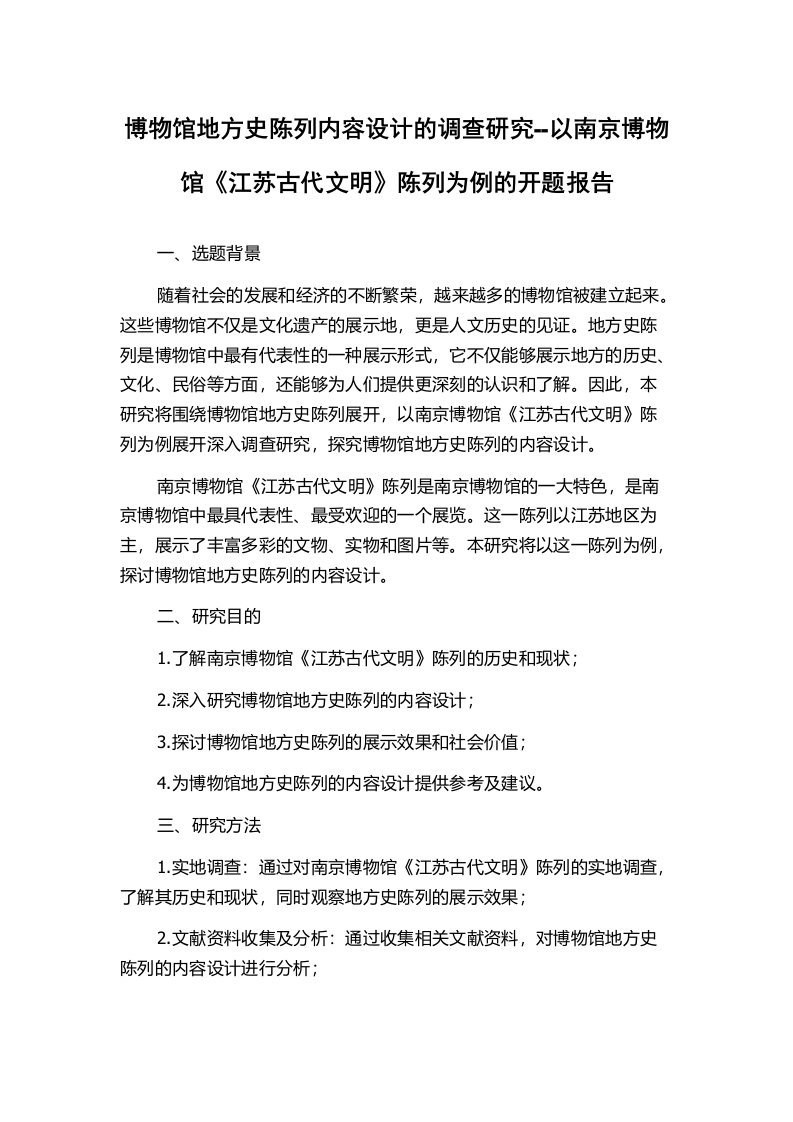 博物馆地方史陈列内容设计的调查研究--以南京博物馆《江苏古代文明》陈列为例的开题报告

一、选题背景

随着社会的发展和经济的不断繁荣，越来越多的博物馆被建立起来。这些博物馆不仅是文化遗产的展示地，更是人文历史的见证。地方史陈列是博物馆中最有代表性的一种展示形式，它不仅能够展示地方的历史、文化、民俗等方面，还能够为人们提供更深刻的认识和了解。因此，本研究将围绕博物馆地方史陈列展开，以南京博物馆《江苏古代文明》陈列为例展开深入调查研究，探究博物馆地方史陈列的内容设计。

南京博物馆《江苏古代文明》陈列是南京博物馆的一大特色，是南京博物馆中最具代表性、最受欢迎的一个展览。这一陈列以江苏地区为主，展示了丰富多彩的文物、实物和图片等。本研究将以这一陈列为例，探讨博物馆地方史陈列的内容设计。

二、研究目的

1.了解南京博物馆《江苏古代文明》陈列的历史和现状；

2.深入研究博物馆地方史陈列的内容设计；

3.探讨博物馆地方史陈列的展示效果和社会价值；

4.为博物馆地方史陈列的内容设计提供参考及建议。

三、研究方法

1.实地调查：通过对南京博物馆《江苏古代文明》陈列的实地调查，了解其历史和现状，同时观察地方史陈列的展示效果；

2.文献资料收集及分析：通过收集相关文献资料，对博物馆地方史陈列的内容设计进行分析；